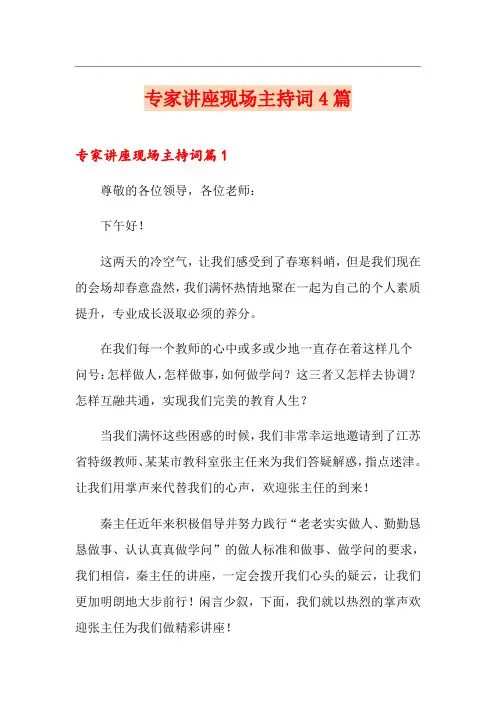 专家讲座现场主持词4篇

专家讲座现场主持词篇1

尊敬的各位领导，各位老师：

下午好！

这两天的冷空气，让我们感受到了春寒料峭，但是我们现在的会场却春意盎然，我们满怀热情地聚在一起为自己的个人素质提升，专业成长汲取必须的养分。

在我们每一个教师的心中或多或少地一直存在着这样几个问号：怎样做人，怎样做事，如何做学问？这三者又怎样去协调？怎样互融共通，实现我们完美的教育人生？

当我们满怀这些困惑的时候，我们非常幸运地邀请到了江苏省特级教师、某某市教科室张主任来为我们答疑解惑，指点迷津。让我们用掌声来代替我们的心声，欢迎张主任的到来！

秦主任近年来积极倡导并努力践行“老老实实做人、勤勤恳恳做事、认认真真做学问”的做人标准和做事、做学问的要求，我们相信，秦主任的讲座，一定会拨开我们心头的疑云，让我们更加明朗地大步前行！闲言少叙，下面，我们就以热烈的掌声欢迎张主任为我们做精彩讲座！